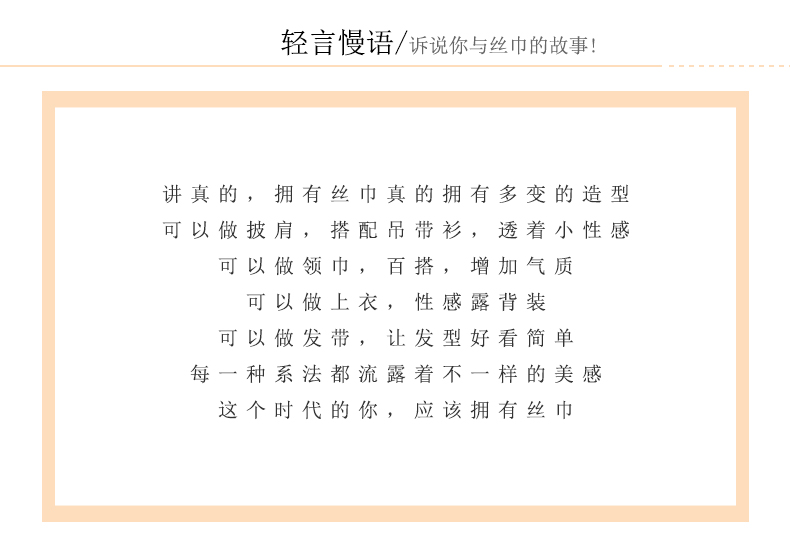 轻言慢语/诉说你与丝巾的故事!

讲真的，拥有丝巾真的拥有多变的造型
可以做披肩，搭配吊带衫，透着小性感
可以做领巾，百搭，增加气质
可以做上衣，性感露背装
可以做发带，让发型好看简单
每一种系法都流露着不一样的美感
这个时代的你，应该拥有丝巾